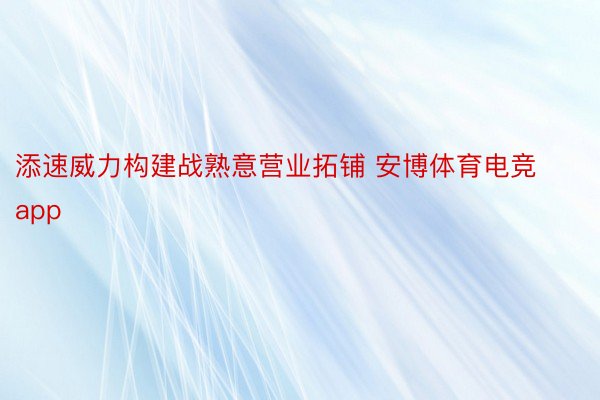 添速威力构建战熟意营业拓铺 安博体育电竞app